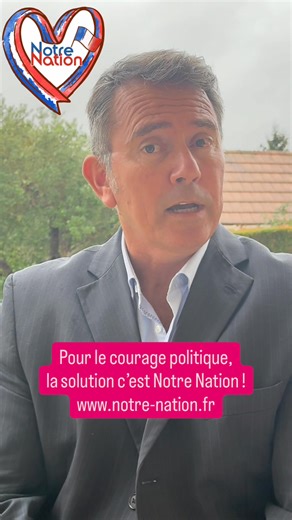 Notre Nation

Pour le courage politique, la solution c'est Notre Nation ! www.notre-nation.fr